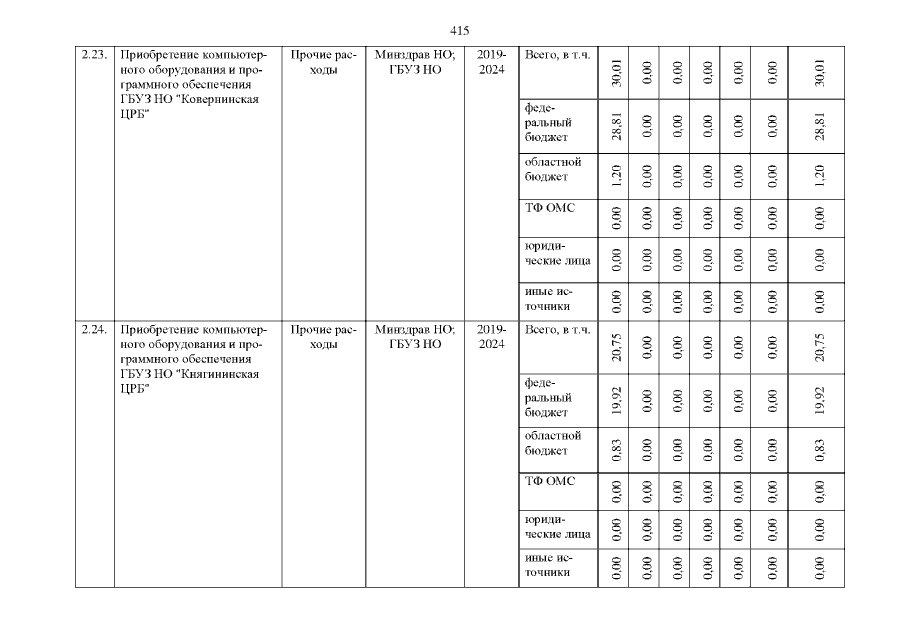 415

| 2.23. | Приобретение компьютерного оборудования и программного обеспечения ГБУЗ НО "Ковернинская ЦРБ" | Прочие расходы | Минздрав НО; ГБУЗ НО | 2019-2024 | Всего, в т.ч. | 30,01 | 0,00 | 0,00 | 0,00 | 0,00 | 0,00 | 30,01 |
|---|---|---|---|---|---|---|---|---|---|---|---|---|
| | | | | | федеральный бюджет | 28,81 | 0,00 | 0,00 | 0,00 | 0,00 | 0,00 | 28,81 |
| | | | | | областной бюджет | 1,20 | 0,00 | 0,00 | 0,00 | 0,00 | 0,00 | 1,20 |
| | | | | | ТФ ОМС | 0,00 | 0,00 | 0,00 | 0,00 | 0,00 | 0,00 | 0,00 |
| | | | | | юридические лица | 0,00 | 0,00 | 0,00 | 0,00 | 0,00 | 0,00 | 0,00 |
| | | | | | иные источники | 0,00 | 0,00 | 0,00 | 0,00 | 0,00 | 0,00 | 0,00 |
| 2.24. | Приобретение компьютерного оборудования и программного обеспечения ГБУЗ НО "Княгининская ЦРБ" | Прочие расходы | Минздрав НО; ГБУЗ НО | 2019-2024 | Всего, в т.ч. | 20,75 | 0,00 | 0,00 | 0,00 | 0,00 | 0,00 | 20,75 |
| | | | | | федеральный бюджет | 19,92 | 0,00 | 0,00 | 0,00 | 0,00 | 0,00 | 19,92 |
| | | | | | областной бюджет | 0,83 | 0,00 | 0,00 | 0,00 | 0,00 | 0,00 | 0,83 |
| | | | | | ТФ ОМС | 0,00 | 0,00 | 0,00 | 0,00 | 0,00 | 0,00 | 0,00 |
| | | | | | юридические лица | 0,00 | 0,00 | 0,00 | 0,00 | 0,00 | 0,00 | 0,00 |
| | | | | | иные источники | 0,00 | 0,00 | 0,00 | 0,00 | 0,00 | 0,00 | 0,00 |